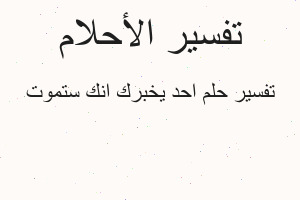 تفسير الأحلام

تفسير حلم احد يخبرك انك ستموت